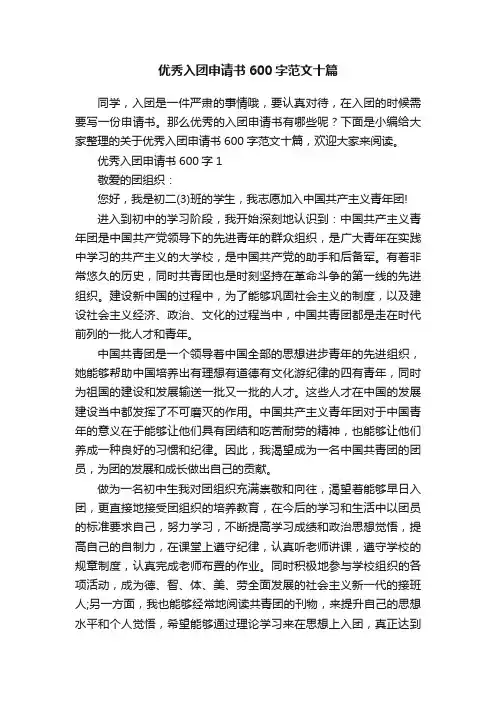 优秀入团申请书 600 字范文十篇

同学，入团是一件严肃的事情哦，要认真对待，在入团的时候需要写一份申请书。那么优秀的入团申请书有哪些呢？下面是小编给大家整理的关于优秀入团申请书 600 字范文十篇，欢迎大家来阅读。

优秀入团申请书 600 字 1

敬爱的团组织：

您好，我是初二(3)班的学生，我志愿加入中国共产主义青年团!

进入到初中的学习阶段，我开始深刻地认识到：中国共产主义青年团是中国共产党领导下的先进青年的群众组织，是广大青年在实践中学习的共产主义的大学校，是中国共产党的助手和后备军。有着非常悠久的历史，同时共青团也是时刻坚持在革命斗争的第一线的先进组织。建设新中国的过程中，为了能够巩固社会主义的制度，以及建设社会主义经济、政治、文化的过程当中，中国共青团都是走在时代前列的一批人才和青年。

中国共青团是一个领导着中国全部的思想进步青年的先进组织，她能够帮助中国培养出有理想有道德有文化游纪律的四有青年，同时为祖国的建设和发展输送一批又一批的人才。这些人才在中国的发展建设当中都发挥了不可磨灭的作用。中国共产主义青年团对于中国青年的意义在于能够让他们具有团结和吃苦耐劳的精神，也能够让他们养成一种良好的习惯和纪律。因此，我渴望成为一名中国共青团的团员，为团的发展和成长做出自己的贡献。

做为一名初中生我对团组织充满崇敬和向往，渴望着能够早日入团，更直接地接受团组织的培养教育，在今后的学习和生活中以团员的标准要求自己，努力学习，不断提高学习成绩和政治思想觉悟，提高自己的自制力，在课堂上遵守纪律，认真听老师讲课，遵守学校的规章制度，认真完成老师布置的作业。同时积极地参与学校组织的各项活动，成为德、智、体、美、劳全面发展的社会主义新一代的接班人;另一方面，我也能够经常地阅读共青团的刊物，来提升自己的思想水平和个人觉悟，希望能够通过理论学习来在思想上入团，真正达到